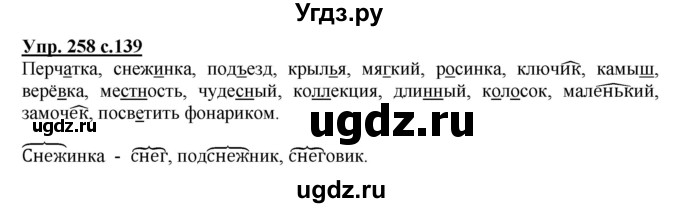 Угдз.ру

Упр. 258 с.139

Перчатка, снежинка, подъезд, крылья, мягкий, росинка, ключик, камыш, верёвка, местность, чудесный, коллекция, длинный, колосок, маленький, замочек, посветить фонариком.

ugdz.ru

ugdz.ru

Снежинка - снег, подснежник, снеговик.

ugdz.ru